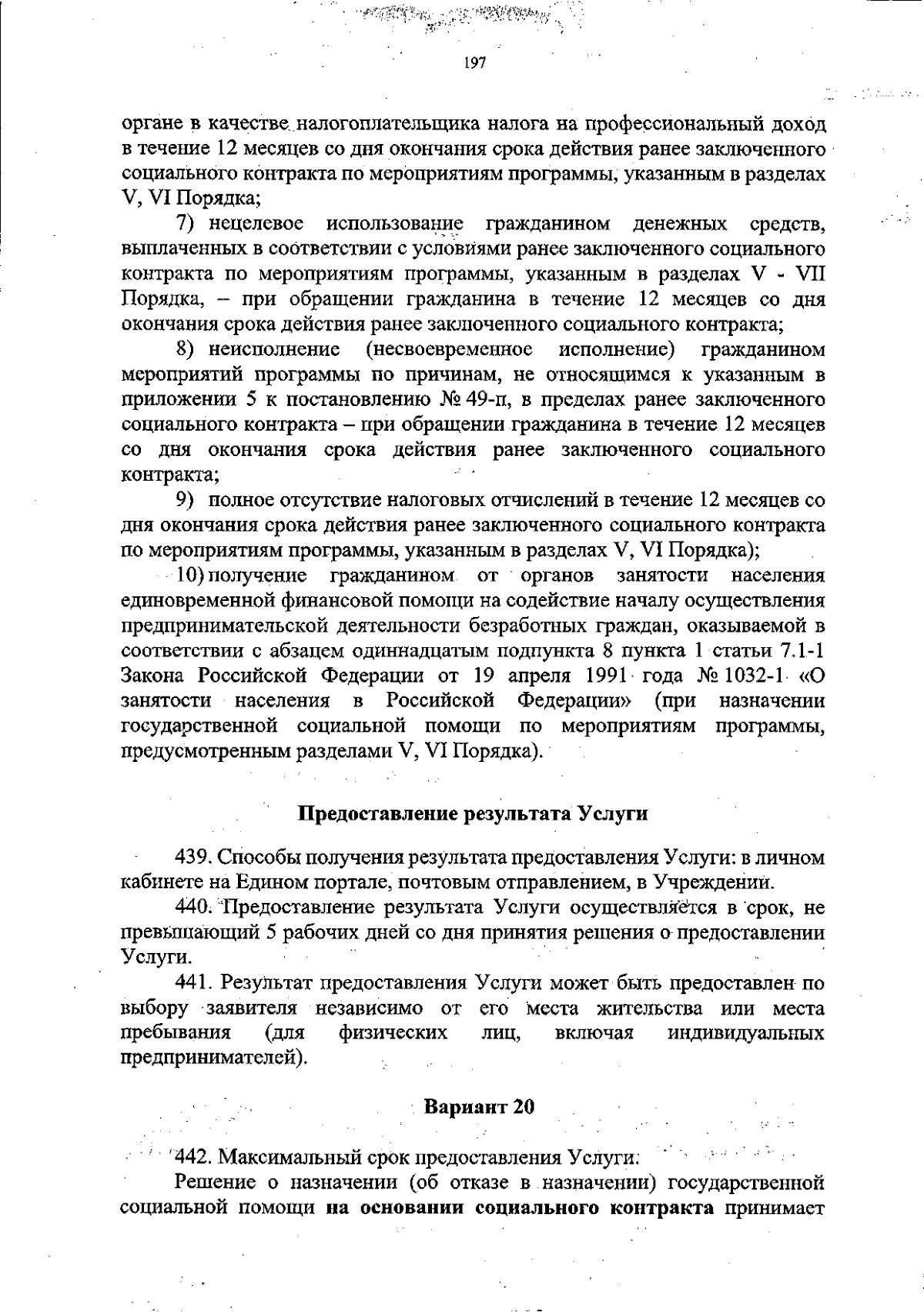 197

органе в качестве налогоплательщика налога на профессиональный доход в течение 12 месяцев со дня окончания срока действия ранее заключенного социального контракта по мероприятиям программы, указанным в разделах V, VI Порядка;

7) нецелевое использование гражданином денежных средств, выплаченных в соответствии с условиями ранее заключенного социального контракта по мероприятиям программы, указанным в разделах V - VII Порядка, – при обращении гражданина в течение 12 месяцев со дня окончания срока действия ранее заключенного социального контракта;

8) неисполнение (несвоевременное исполнение) гражданином мероприятий программы по причинам, не относящимся к указанным в приложении 5 к постановлению № 49-п, в пределах ранее заключенного социального контракта – при обращении гражданина в течение 12 месяцев со дня окончания срока действия ранее заключенного социального контракта;

9) полное отсутствие налоговых отчислений в течение 12 месяцев со дня окончания срока действия ранее заключенного социального контракта по мероприятиям программы, указанным в разделах V, VI Порядка);

10) получение гражданином от органов занятости населения единовременной финансовой помощи на содействие началу осуществления предпринимательской деятельности безработных граждан, оказываемой в соответствии с абзацем одиннадцатым подпункта 8 пункта 1 статьи 7.1-1 Закона Российской Федерации от 19 апреля 1991 года № 1032-1 «О занятости населения в Российской Федерации» (при назначении государственной социальной помощи по мероприятиям программы, предусмотренным разделами V, VI Порядка).

Предоставление результата Услуги

439. Способы получения результата предоставления Услуги: в личном кабинете на Едином портале, почтовым отправлением, в Учреждении.

440. Предоставление результата Услуги осуществляется в срок, не превышающий 5 рабочих дней со дня принятия решения о предоставлении Услуги.

441. Результат предоставления Услуги может быть предоставлен по выбору заявителя независимо от его места жительства или места пребывания (для физических лиц, включая индивидуальных предпринимателей).

Вариант 20

442. Максимальный срок предоставления Услуги:

Решение о назначении (об отказе в назначении) государственной социальной помощи на основании социального контракта принимает